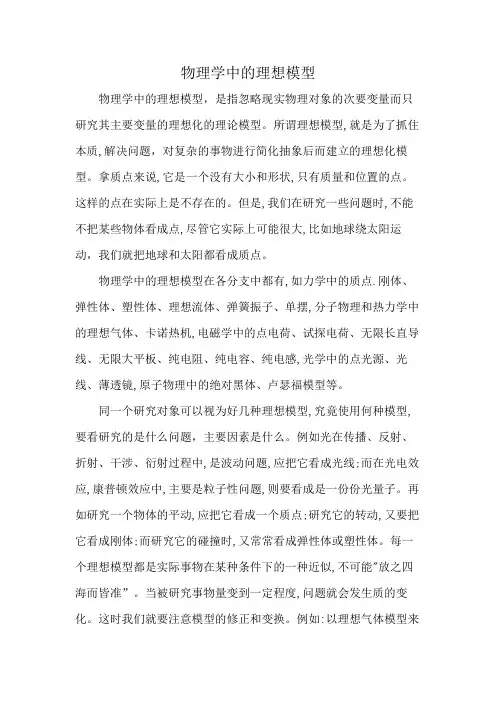 物理学中的理想模型

物理学中的理想模型，是指忽略现实物理对象的次要变量而只研究其主要变量的理想化的理论模型。所谓理想模型,就是为了抓住本质,解决问题，对复杂的事物进行简化抽象后而建立的理想化模型。拿质点来说,它是一个没有大小和形状,只有质量和位置的点。这样的点在实际上是不存在的。但是,我们在研究一些问题时,不能不把某些物体看成点,尽管它实际上可能很大,比如地球绕太阳运动，我们就把地球和太阳都看成质点。

物理学中的理想模型在各分支中都有,如力学中的质点.刚体、弹性体、塑性体、理想流体、弹簧振子、单摆,分子物理和热力学中的理想气体、卡诺热机,电磁学中的点电荷、试探电荷、无限长直导线、无限大平板、纯电阻、纯电容、纯电感,光学中的点光源、光线、薄透镜,原子物理中的绝对黑体、卢瑟福模型等。

同一个研究对象可以视为好几种理想模型,究竟使用何种模型,要看研究的是什么问题，主要因素是什么。例如光在传播、反射、折射、干涉、衍射过程中,是波动问题,应把它看成光线;而在光电效应,康普顿效应中,主要是粒子性问题,则要看成是一份份光量子。再如研究一个物体的平动,应把它看成一个质点;研究它的转动,又要把它看成刚体;而研究它的碰撞时,又常常看成弹性体或塑性体。每一个理想模型都是实际事物在某种条件下的一种近似,不可能"放之四海而皆准”。当被研究事物量变到一定程度,问题就会发生质的变化。这时我们就要注意模型的修正和变换。例如:以理想气体模型来